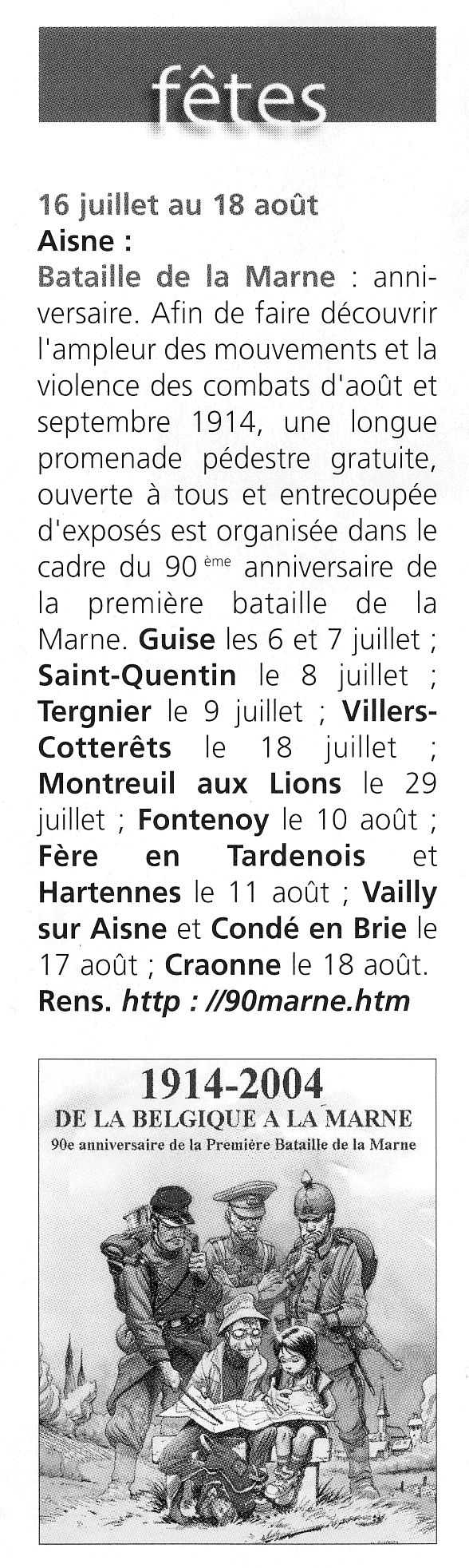 fêtes

16 juillet au 18 août
Aisne :
Bataille de la Marne : anniversaire. Afin de faire découvrir l'ampleur des mouvements et la violence des combats d'août et septembre 1914, une longue promenade pédestre gratuite, ouverte à tous et entrecoupée d'exposés est organisée dans le cadre du 90 ème anniversaire de la première bataille de la Marne. Guise les 6 et 7 juillet ; Saint-Quentin le 8 juillet ; Tergnier le 9 juillet ; Villers-Cotterêts le 18 juillet ; Montreuil aux Lions le 29 juillet ; Fontenoy le 10 août ; Fère en Tardenois et Hartennes le 11 août ; Vailly sur Aisne et Condé en Brie le 17 août ; Craonne le 18 août.
Rens. http : //90marne.htm

1914-2004
DE LA BELGIQUE A LA MARNE
90e anniversaire de la Première Bataille de la Marne